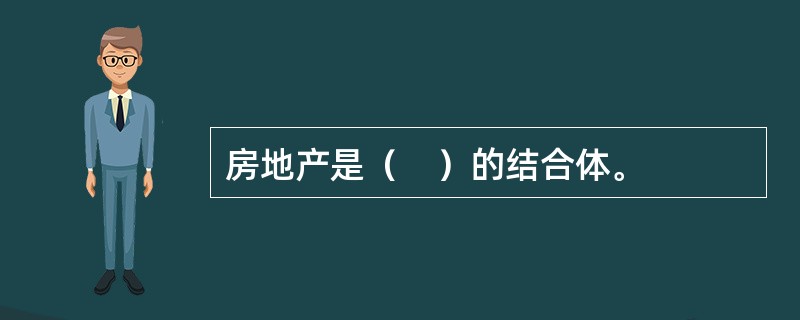 房地产是（　）的结合体。